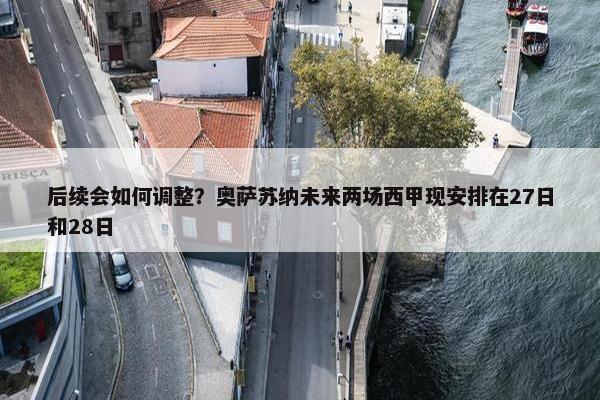 RISCA

后续会如何调整？奥萨苏纳未来两场西甲现安排在27日和28日